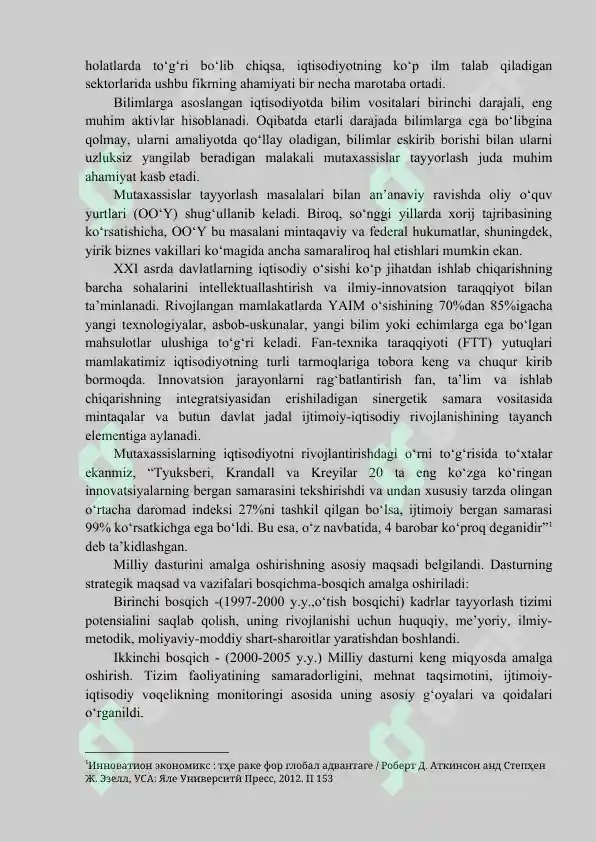 holatlarda to'g'ri bo'lib chiqsa, iqtisodiyotning ko'p ilm talab qiladigan sektorlarida ushbu fikrning ahamiyati bir necha marotaba ortadi.

Bilimlarga asoslangan iqtisodiyotda bilim vositalari birinchi darajali, eng muhim aktivlar hisoblanadi. Oqibatda etarli darajada bilimlarga ega bo'libgina qolmay, ularni amaliyotda qo'llay oladigan, bilimlar eskirib borishi bilan ularni uzluksiz yangilab beradigan malakali mutaxassislar tayyorlash juda muhim ahamiyat kasb etadi.

Mutaxassislar tayyorlash masalalari bilan an'anaviy ravishda oliy o'quv yurtlari (OO'Y) shug'ullanib keladi. Biroq, so'nggi yillarda xorij tajribasining ko'rsatishicha, OO'Y bu masalani mintaqaviy va federal hukumatlar, shuningdek, yirik biznes vakillari ko'magida ancha samaraliroq hal etishlari mumkin ekan.

XXI asrda davlatlarning iqtisodiy o'sishi ko'p jihatdan ishlab chiqarishning barcha sohalarini intellektuallashtirish va ilmiy-innovatsion taraqqiyot bilan ta'minlanadi. Rivojlangan mamlakatlarda YAIM o'sishining 70%dan 85%igacha yangi texnologiyalar, asbob-uskunalar, yangi bilim yoki echimlarga ega bo'lgan mahsulotlar ulushiga to'g'ri keladi. Fan-texnika taraqqiyoti (FTT) yutuqlari mamlakatimiz iqtisodiyotning turli tarmoqlariga tobora keng va chuqur kirib bormoqda. Innovatsion jarayonlarni rag'batlantirish fan, ta'lim va ishlab chiqarishning integratsiyasidan erishiladigan sinergetik samara vositasida mintaqalar va butun davlat jadal ijtimoiy-iqtisodiy rivojlanishining tayanch elementiga aylanadi.

Mutaxassislarning iqtisodiyotni rivojlantirishdagi o'rni to'g'risida to'xtalar ekanmiz, "Tyuksberi, Krandall va Kreyilar 20 ta eng ko'zga ko'ringan innovatsiyalarning bergan samarasini tekshirishdi va undan xususiy tarzda olingan o'rtacha daromad indeksi 27%ni tashkil qilgan bo'lsa, ijtimoiy bergan samarasi 99% ko'rsatkichga ega bo'ldi. Bu esa, o'z navbatida, 4 barobar ko'proq deganidir"$^{1}$ deb ta'kidlashgan.

Milliy dasturini amalga oshirishning asosiy maqsadi belgilandi. Dasturning strategik maqsad va vazifalari bosqichma-bosqich amalga oshiriladi:

Birinchi bosqich -(1997-2000 y.y.,o'tish bosqichi) kadrlar tayyorlash tizimi potensialini saqlab qolish, uning rivojlanishi uchun huquqiy, me'yoriy, ilmiy-metodik, moliyaviy-moddiy shart-sharoitlar yaratishdan boshlandi.

Ikkinchi bosqich - (2000-2005 y.y.) Milliy dasturni keng miqyosda amalga oshirish. Tizim faoliyatining samaradorligini, mehnat taqsimotini, ijtimoiy-iqtisodiy voqelikning monitoringi asosida uning asosiy g'oyalari va qoidalari o'rganildi.

$^{1}$Инноватион экономикс : тҳе раке фор глобал адвантаге / Роберт Д. Аткинсон анд Степҳен Ж. Эзелл, УСА: Яле Университй Пресс, 2012. П 153